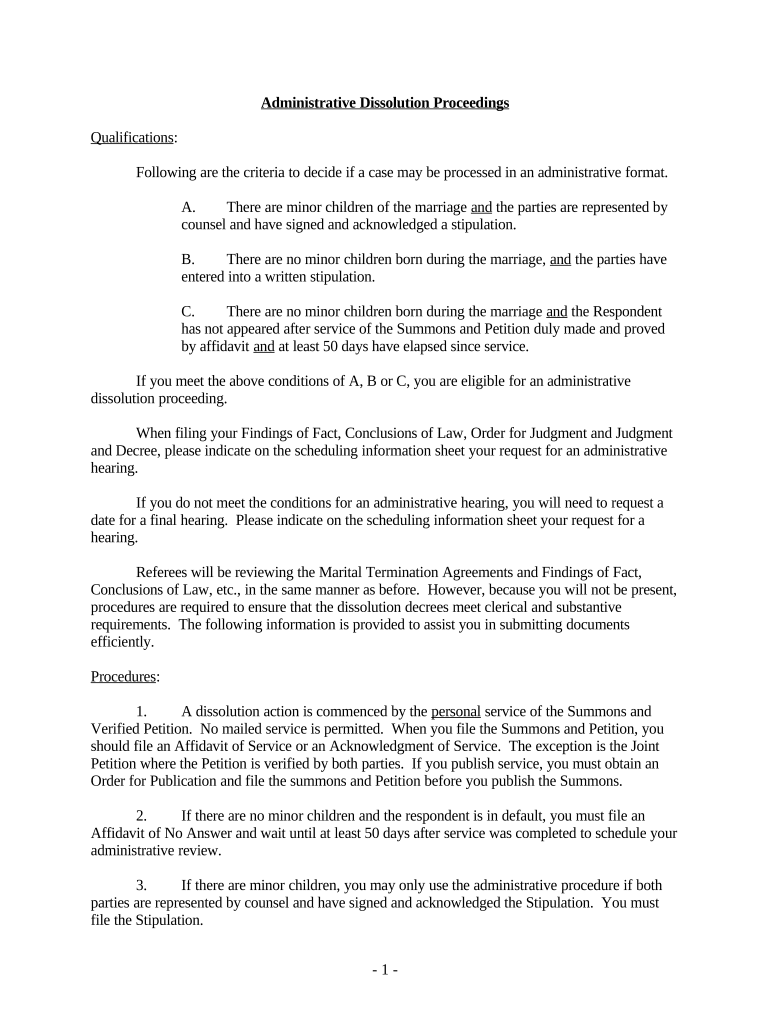 Administrative Dissolution Proceedings

Qualifications:

Following are the criteria to decide if a case may be processed in an administrative format.

A. There are minor children of the marriage and the parties are represented by counsel and have signed and acknowledged a stipulation.

B. There are no minor children born during the marriage, and the parties have entered into a written stipulation.

C. There are no minor children born during the marriage and the Respondent has not appeared after service of the Summons and Petition duly made and proved by affidavit and at least 50 days have elapsed since service.

If you meet the above conditions of A, B or C, you are eligible for an administrative dissolution proceeding.

When filing your Findings of Fact, Conclusions of Law, Order for Judgment and Judgment and Decree, please indicate on the scheduling information sheet your request for an administrative hearing.

If you do not meet the conditions for an administrative hearing, you will need to request a date for a final hearing. Please indicate on the scheduling information sheet your request for a hearing.

Referees will be reviewing the Marital Termination Agreements and Findings of Fact, Conclusions of Law, etc., in the same manner as before. However, because you will not be present, procedures are required to ensure that the dissolution decrees meet clerical and substantive requirements. The following information is provided to assist you in submitting documents efficiently.

Procedures:

1. A dissolution action is commenced by the personal service of the Summons and Verified Petition. No mailed service is permitted. When you file the Summons and Petition, you should file an Affidavit of Service or an Acknowledgment of Service. The exception is the Joint Petition where the Petition is verified by both parties. If you publish service, you must obtain an Order for Publication and file the summons and Petition before you publish the Summons.

2. If there are no minor children and the respondent is in default, you must file an Affidavit of No Answer and wait until at least 50 days after service was completed to schedule your administrative review.

3. If there are minor children, you may only use the administrative procedure if both parties are represented by counsel and have signed and acknowledged the Stipulation. You must file the Stipulation.

- 1 -